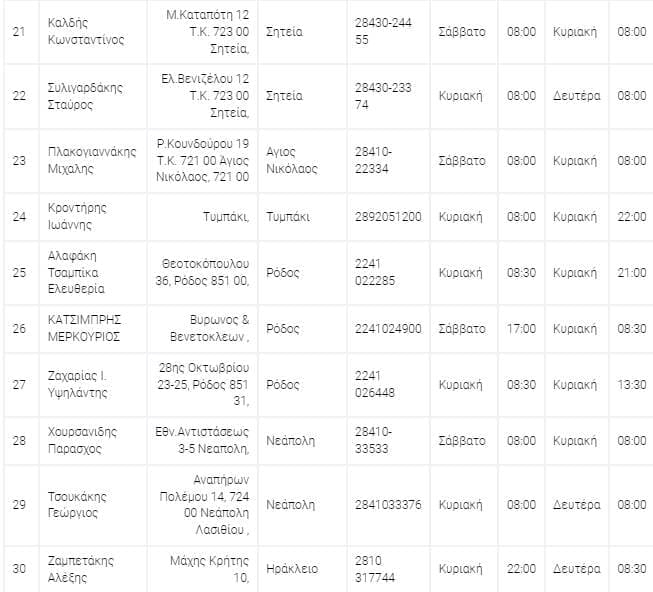 | 21 | Καλδής Κωνσταντίνος | Μ.Καταπότη 12 Τ.Κ. 723 00 Σητεία, | Σητεία | 28430-244 55 | Σάββατο | 08:00 | Κυριακή | 08:00 |
|---|---|---|---|---|---|---|---|---|
| 22 | Συλιγαρδάκης Σταύρος | Ελ.Βενιζέλου 12 Τ.Κ. 723 00 Σητεία, | Σητεία | 28430-233 74 | Κυριακή | 08:00 | Δευτέρα | 08:00 |
| 23 | Πλακογιαννάκης Μιχαλης | Ρ.Κουνδούρου 19 Τ.Κ. 721 00 Άγιος Νικόλαος, 721 00 | Αγιος Νικόλαος | 28410-22334 | Σάββατο | 08:00 | Κυριακή | 08:00 |
| 24 | Κροντήρης Ιωάννης | Τυμπάκι, | Τυμπάκι | 2892051200 | Κυριακή | 08:00 | Κυριακή | 22:00 |
| 25 | Αλαφάκη Τσαμπίκα Ελευθερία | Θεοτοκόπουλου 36, Ρόδος 851 00, | Ρόδος | 2241 022285 | Κυριακή | 08:30 | Κυριακή | 21:00 |
| 26 | ΚΑΤΣΙΜΠΡΗΣ ΜΕΡΚΟΥΡΙΟΣ | Βυρωνος & Βενετοκλεων , | Ρόδος | 2241024900 | Σάββατο | 17:00 | Κυριακή | 08:30 |
| 27 | Ζαχαρίας Ι. Υψηλάντης | 28ης Οκτωβρίου 23-25, Ρόδος 851 31, | Ρόδος | 2241 026448 | Κυριακή | 08:30 | Κυριακή | 13:30 |
| 28 | Χουρσανιδης Παρασχος | Εθν.Αντιστάσεως 3-5 Νεαπολη, | Νεάπολη | 28410-33533 | Σάββατο | 08:00 | Κυριακή | 08:00 |
| 29 | Τσουκάκης Γεώργιος | Αναπήρων Πολέμου 14, 724 00 Νεάπολη Λασιθίου , | Νεάπολη | 2841033376 | Κυριακή | 08:00 | Δευτέρα | 08:00 |
| 30 | Ζαμπετάκης Αλέξης | Μάχης Κρήτης 10, | Ηράκλειο | 2810 317744 | Κυριακή | 22:00 | Δευτέρα | 08:30 |